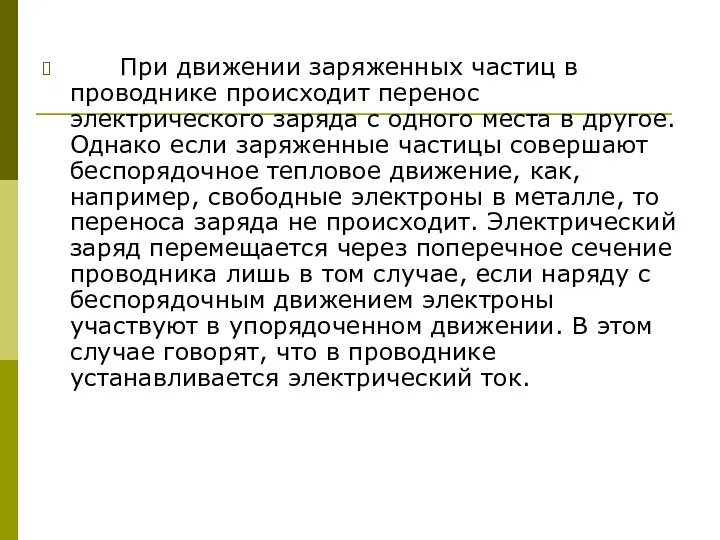 При движении заряженных частиц в проводнике происходит перенос электрического заряда с одного места в другое. Однако если заряженные частицы совершают беспорядочное тепловое движение, как, например, свободные электроны в металле, то переноса заряда не происходит. Электрический заряд перемещается через поперечное сечение проводника лишь в том случае, если наряду с беспорядочным движением электроны участвуют в упорядоченном движении. В этом случае говорят, что в проводнике устанавливается электрический ток.